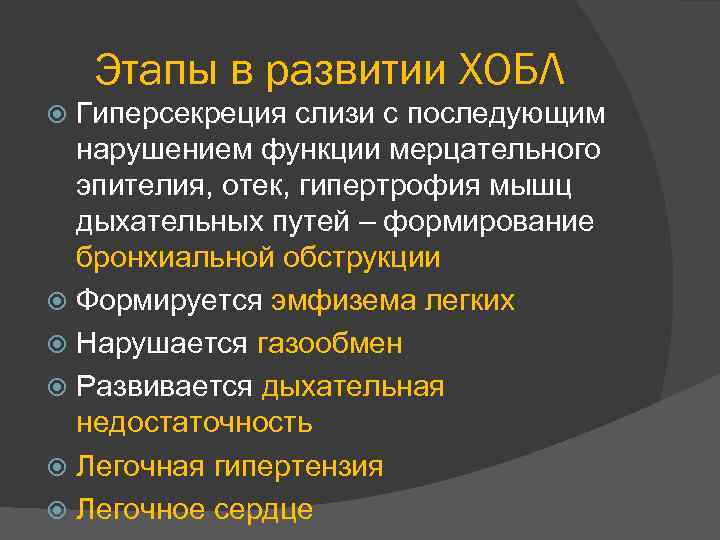 Этапы в развитии ХОБЛ

Гиперсекреция слизи с последующим нарушением функции мерцательного эпителия, отек, гипертрофия мышц дыхательных путей – формирование бронхиальной обструкции

Формируется эмфизема легких

Нарушается газообмен

Развивается дыхательная недостаточность

Легочная гипертензия

Легочное сердце